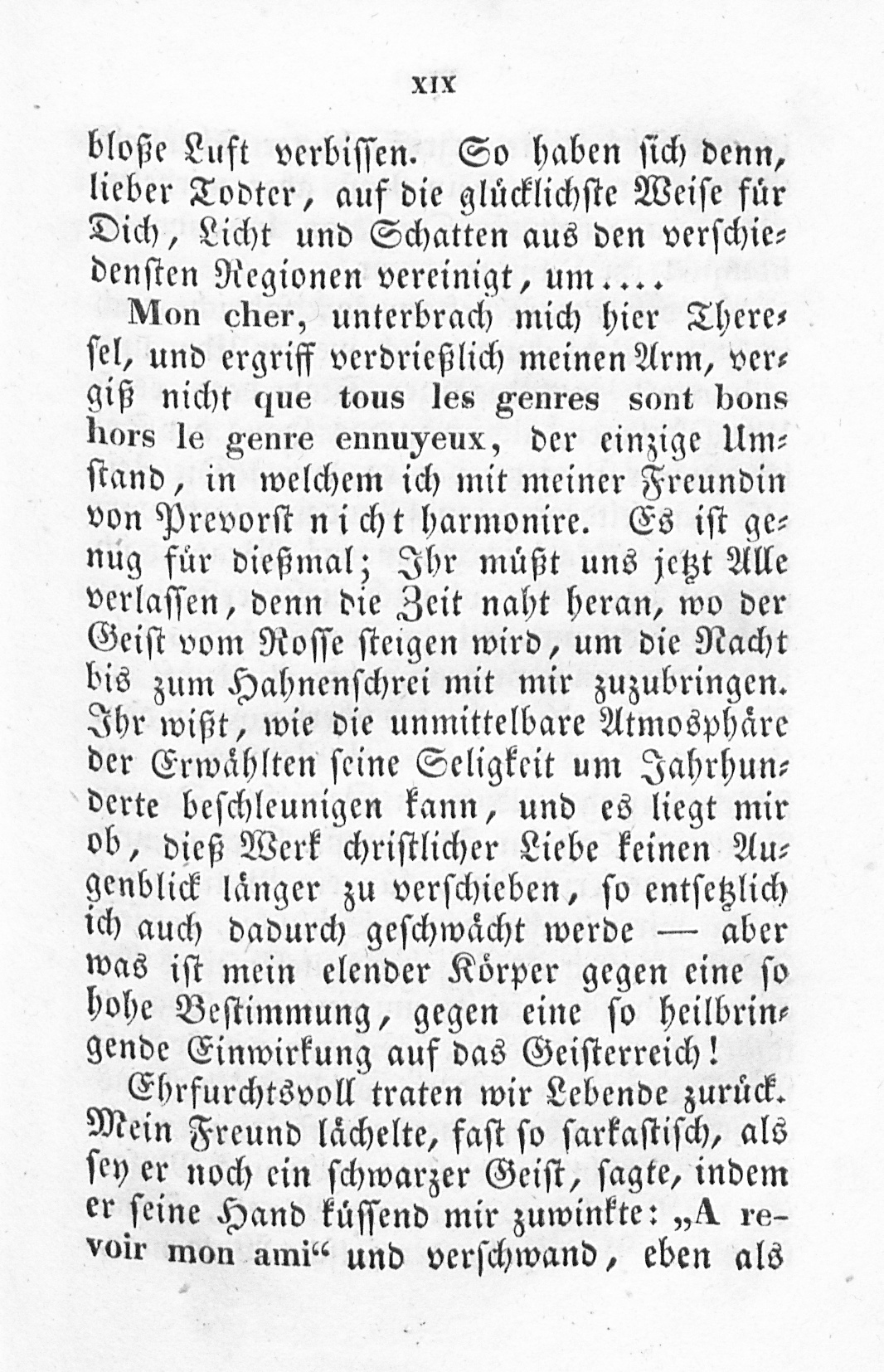 XIX

bloße Luft verbissen. So haben sich denn, lieber Todter, auf die glücklichste Weise für Dich, Licht und Schatten aus den verschiedensten Regionen vereinigt, um....

Mon cher, unterbrach mich hier Theresel, und ergriff verdrießlich meinen Arm, vergiß nicht que tous les genres sont bons hors le genre ennuyeux, der einzige Umstand, in welchem ich mit meiner Freundin von Prevorst nicht harmonire. Es ist genug für dießmal; Ihr müßt uns jetzt Alle verlassen, denn die Zeit naht heran, wo der Geist vom Rosse steigen wird, um die Nacht bis zum Hahnenschrei mit mir zuzubringen. Ihr wißt, wie die unmittelbare Atmosphäre der Erwählten seine Seligkeit um Jahrhunderte beschleunigen kann, und es liegt mir ob, dieß Werk christlicher Liebe keinen Augenblick länger zu verschieben, so entsetzlich ich auch dadurch geschwächt werde — aber was ist mein elender Körper gegen eine so hohe Bestimmung, gegen eine so heilbringende Einwirkung auf das Geisterreich!

Ehrfurchtsvoll traten wir Lebende zurück. Mein Freund lächelte, fast so sarkastisch, als sey er noch ein schwarzer Geist, sagte, indem er seine Hand küssend mir zuwinkte: „A revoir mon ami“ und verschwand, eben als